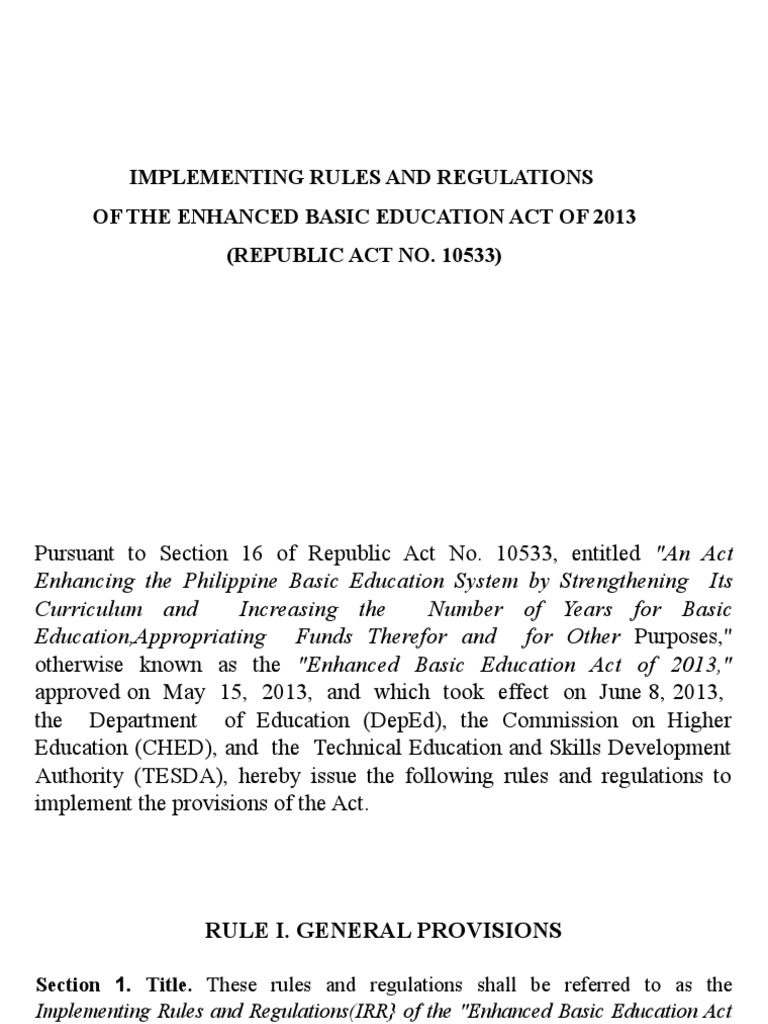 IMPLEMENTING RULES AND REGULATIONS
OF THE ENHANCED BASIC EDUCATION ACT OF 2013
(REPUBLIC ACT NO. 10533)

Pursuant to Section 16 of Republic Act No. 10533, entitled "An Act Enhancing the Philippine Basic Education System by Strengthening Its Curriculum and Increasing the Number of Years for Basic Education,Appropriating Funds Therefor and for Other Purposes," otherwise known as the "Enhanced Basic Education Act of 2013," approved on May 15, 2013, and which took effect on June 8, 2013, the Department of Education (DepEd), the Commission on Higher Education (CHED), and the Technical Education and Skills Development Authority (TESDA), hereby issue the following rules and regulations to implement the provisions of the Act.

RULE I. GENERAL PROVISIONS

Section 1. Title. These rules and regulations shall be referred to as the Implementing Rules and Regulations(IRR} of the "Enhanced Basic Education Act